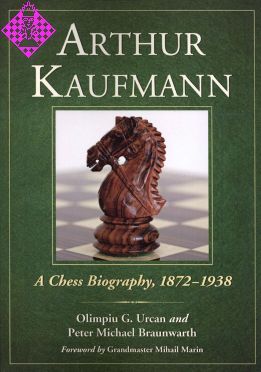 ARTHUR KAUFMANN

A Chess Biography, 1872–1938

Olimpiu G. Urcan and Peter Michael Braunwarth

Foreword by Grandmaster Mihail Marin